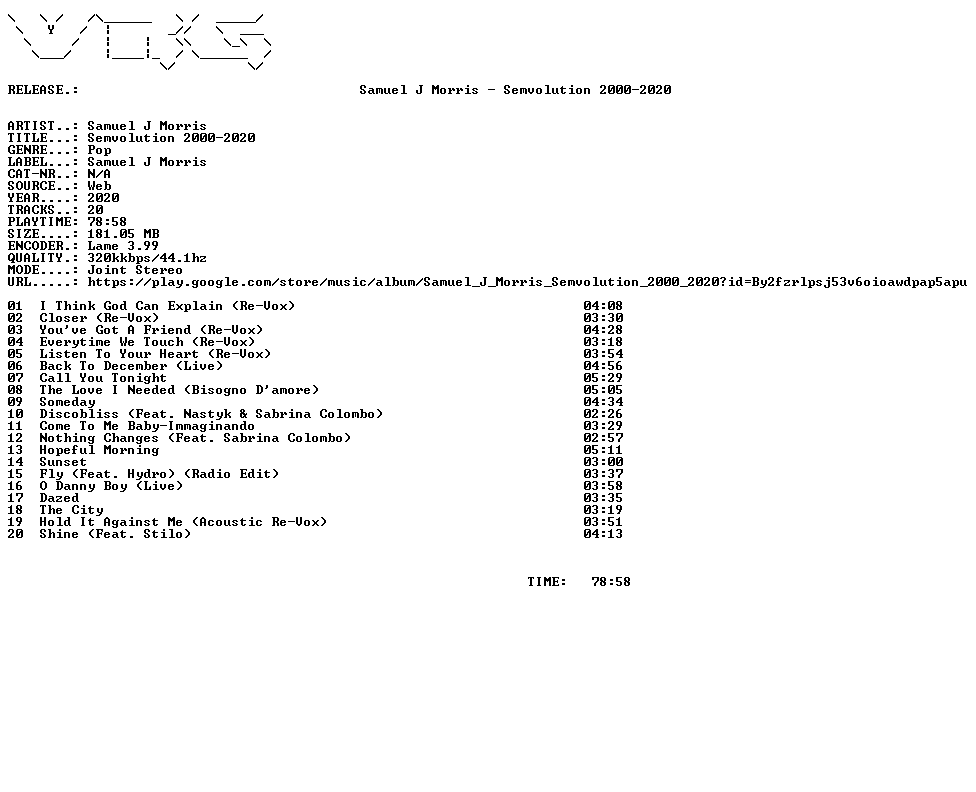 RELEASE.: Samuel J Morris - Semvolution 2000-2020

ARTIST..: Samuel J Morris
TITLE...: Semvolution 2000-2020
GENRE...: Pop
LABEL...: Samuel J Morris
CAT-NR..: N/A
SOURCE..: Web
YEAR....: 2020
TRACKS..: 20
PLAYTIME: 78:58
SIZE....: 181.05 MB
ENCODER.: Lame 3.99
QUALITY.: 320kkbps/44.1hz
MODE....: Joint Stereo
URL.....: https://play.google.com/store/music/album/Samuel_J_Morris_Semvolution_2000_2020?id=By2fzrlpsj53v6oioawdpap5apu

01 I Think God Can Explain (Re-Vox) 04:08
02 Closer (Re-Vox) 03:30
03 You've Got A Friend (Re-Vox) 04:28
04 Everytime We Touch (Re-Vox) 03:18
05 Listen To Your Heart (Re-Vox) 03:54
06 Back To December (Live) 04:56
07 Call You Tonight 05:29
08 The Love I Needed (Bisogno D'amore) 05:05
09 Someday 04:34
10 Discobliss (Feat. Nastyk & Sabrina Colombo) 02:26
11 Come To Me Baby-Immaginando 03:29
12 Nothing Changes (Feat. Sabrina Colombo) 02:57
13 Hopeful Morning 05:11
14 Sunset 03:00
15 Fly (Feat. Hydro) (Radio Edit) 03:37
16 O Danny Boy (Live) 03:58
17 Dazed 03:35
18 The City 03:19
19 Hold It Against Me (Acoustic Re-Vox) 03:51
20 Shine (Feat. Stilo) 04:13

TIME: 78:58